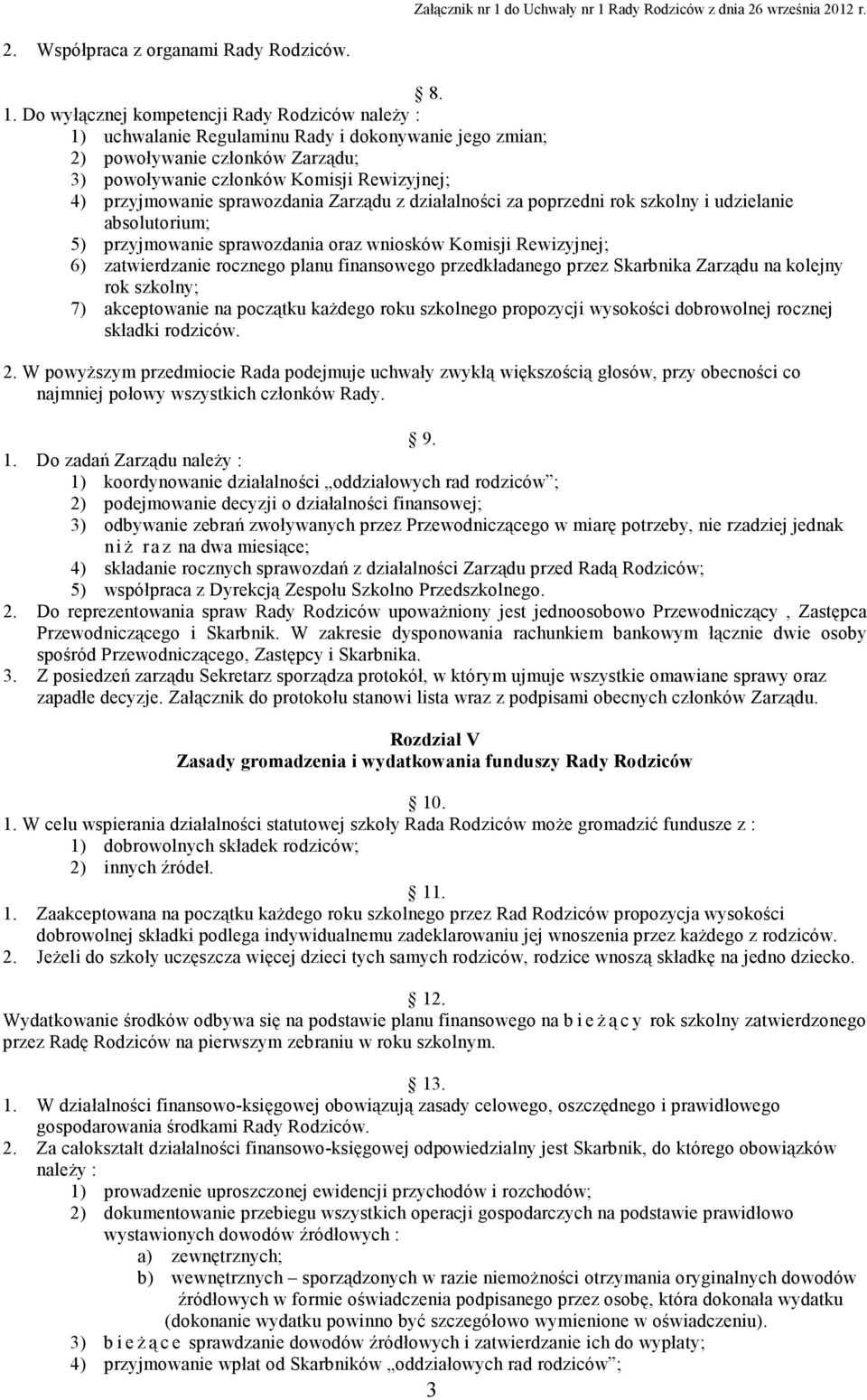 Załącznik nr 1 do Uchwały nr 1 Rady Rodziców z dnia 26 września 2012 r.

2. Współpraca z organami Rady Rodziców.

8.

1. Do wyłącznej kompetencji Rady Rodziców należy :
1) uchwalanie Regulaminu Rady i dokonywanie jego zmian;
2) powoływanie członków Zarządu;
3) powoływanie członków Komisji Rewizyjnej;
4) przyjmowanie sprawozdania Zarządu z działalności za poprzedni rok szkolny i udzielanie absolutorium;
5) przyjmowanie sprawozdania oraz wniosków Komisji Rewizyjnej;
6) zatwierdzanie rocznego planu finansowego przedkładanego przez Skarbnika Zarządu na kolejny rok szkolny;
7) akceptowanie na początku każdego roku szkolnego propozycji wysokości dobrowolnej rocznej składki rodziców.
2. W powyższym przedmiocie Rada podejmuje uchwały zwykłą większością głosów, przy obecności co najmniej połowy wszystkich członków Rady.

9.

1. Do zadań Zarządu należy :
1) koordynowanie działalności „oddziałowych rad rodziców”;
2) podejmowanie decyzji o działalności finansowej;
3) odbywanie zebrań zwoływanych przez Przewodniczącego w miarę potrzeby, nie rzadziej jednak niż raz na dwa miesiące;
4) składanie rocznych sprawozdań z działalności Zarządu przed Radą Rodziców;
5) współpraca z Dyrekcją Zespołu Szkolno Przedszkolnego.
2. Do reprezentowania spraw Rady Rodziców upoważniony jest jednoosobowo Przewodniczący , Zastępca Przewodniczącego i Skarbnik. W zakresie dysponowania rachunkiem bankowym łącznie dwie osoby spośród Przewodniczącego, Zastępcy i Skarbnika.
3. Z posiedzeń zarządu Sekretarz sporządza protokół, w którym ujmuje wszystkie omawiane sprawy oraz zapadłe decyzje. Załącznik do protokołu stanowi lista wraz z podpisami obecnych członków Zarządu.

Rozdział V
Zasady gromadzenia i wydatkowania funduszy Rady Rodziców

10.
1. W celu wspierania działalności statutowej szkoły Rada Rodziców może gromadzić fundusze z :
1) dobrowolnych składek rodziców;
2) innych źródeł.

11.
1. Zaakceptowana na początku każdego roku szkolnego przez Rad Rodziców propozycja wysokości dobrowolnej składki podlega indywidualnemu zadeklarowaniu jej wnoszenia przez każdego z rodziców.
2. Jeżeli do szkoły uczęszcza więcej dzieci tych samych rodziców, rodzice wnoszą składkę na jedno dziecko.

12.
Wydatkowanie środków odbywa się na podstawie planu finansowego na bieżący rok szkolny zatwierdzonego przez Radę Rodziców na pierwszym zebraniu w roku szkolnym.

13.
1. W działalności finansowo-księgowej obowiązują zasady celowego, oszczędnego i prawidłowego gospodarowania środkami Rady Rodziców.
2. Za całokształt działalności finansowo-księgowej odpowiedzialny jest Skarbnik, do którego obowiązków należy :
1) prowadzenie uproszczonej ewidencji przychodów i rozchodów;
2) dokumentowanie przebiegu wszystkich operacji gospodarczych na podstawie prawidłowo wystawionych dowodów źródłowych :
a) zewnętrznych;
b) wewnętrznych – sporządzonych w razie niemożności otrzymania oryginalnych dowodów źródłowych w formie oświadczenia podpisanego przez osobę, która dokonała wydatku (dokonanie wydatku powinno być szczegółowo wymienione w oświadczeniu).
3) bieżące sprawdzanie dowodów źródłowych i zatwierdzanie ich do wypłaty;
4) przyjmowanie wpłat od Skarbników „oddziałowych rad rodziców”;

3